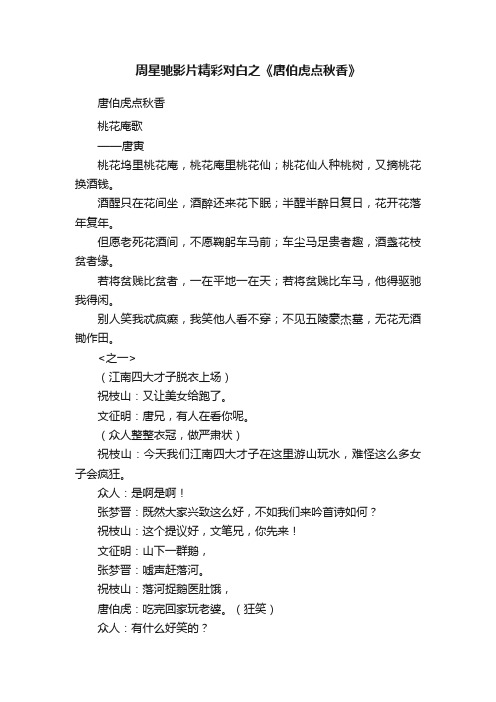 周星驰影片精彩对白之《唐伯虎点秋香》

唐伯虎点秋香

桃花庵歌

——唐寅

桃花坞里桃花庵，桃花庵里桃花仙；桃花仙人种桃树，又摘桃花换酒钱。

酒醒只在花间坐，酒醉还来花下眠；半醒半醉日复日，花开花落年复年。

但愿老死花酒间，不愿鞠躬车马前；车尘马足贵者趣，酒盏花枝贫者缘。

若将贫贱比贫者，一在平地一在天；若将贫贱比车马，他得驱驰我得闲。

别人笑我忒疯癫，我笑他人看不穿；不见五陵豪杰墓，无花无酒锄作田。

<之一>

（江南四大才子脱衣上场）

祝枝山：又让美女给跑了。

文征明：唐兄，有人在看你呢。

（众人整整衣冠，做严肃状）

祝枝山：今天我们江南四大才子在这里游山玩水，难怪这么多女子会疯狂。

众人：是啊是啊！

张梦晋：既然大家兴致这么好，不如我们来吟首诗如何？

祝枝山：这个提议好，文笔兄，你先来！

文征明：山下一群鹅，

张梦晋：嘘声赶落河。

祝枝山：落河捉鹅医肚饿，

唐伯虎：吃完回家玩老婆。（狂笑）

众人：有什么好笑的？